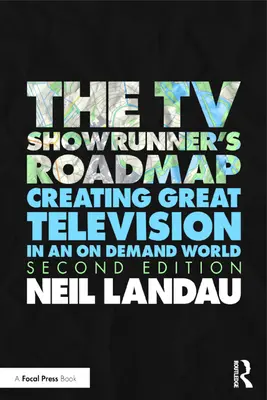 THE TV
SHOWRUNNER'S
ROADMAP
CREATING GREAT
TELEVISION
IN AN ON DEMAND WORLD
SECOND EDITION
NEIL LANDAU

A Focal Press Book

ROUTLEDGE